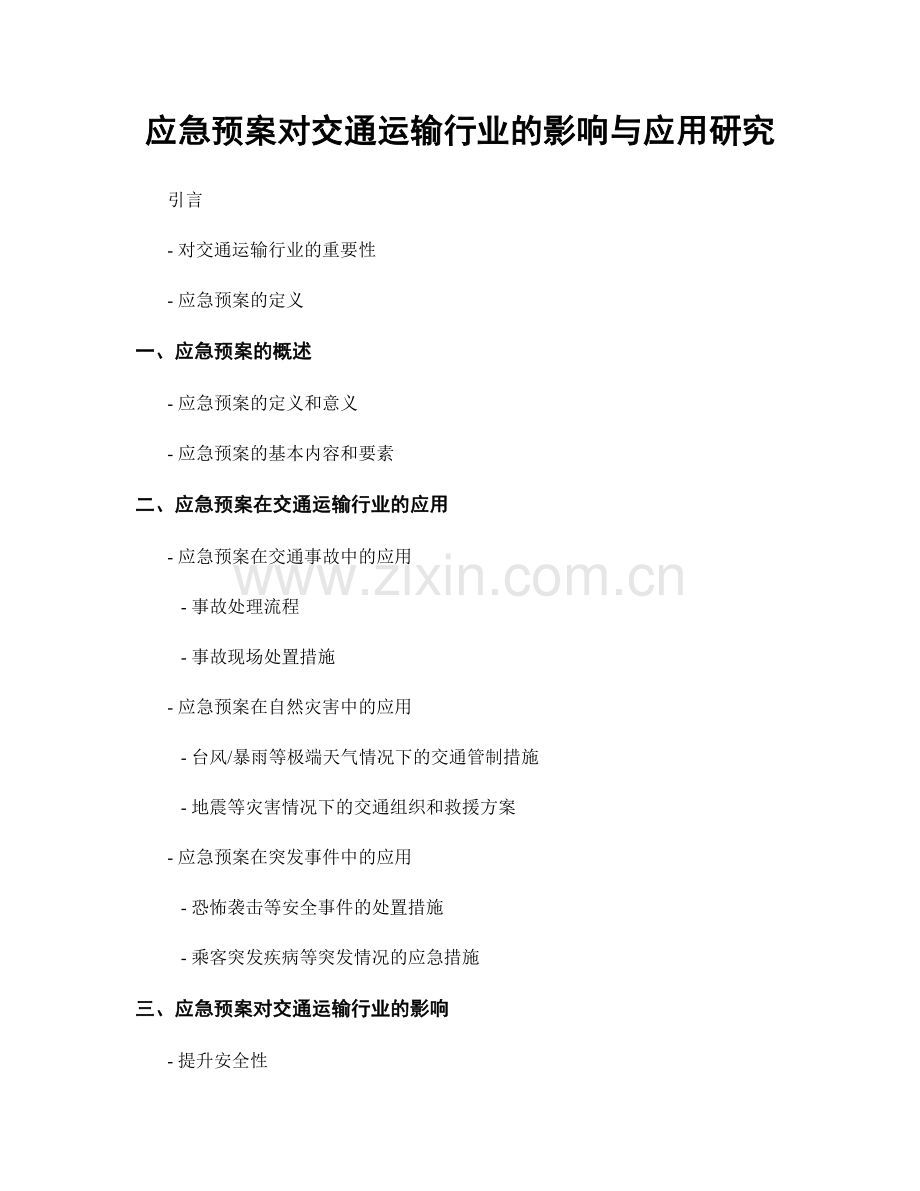 应急预案对交通运输行业的影响与应用研究

引言

- 对交通运输行业的重要性

- 应急预案的定义

一、应急预案的概述

- 应急预案的定义和意义

- 应急预案的基本内容和要素

二、应急预案在交通运输行业的应用

- 应急预案在交通事故中的应用

- 事故处理流程

- 事故现场处置措施

- 应急预案在自然灾害中的应用

- 台风/暴雨等极端天气情况下的交通管制措施

- 地震等灾害情况下的交通组织和救援方案

- 应急预案在突发事件中的应用

- 恐怖袭击等安全事件的处置措施

- 乘客突发疾病等突发情况的应急措施

三、应急预案对交通运输行业的影响

- 提升安全性

www.zixin.com.cn